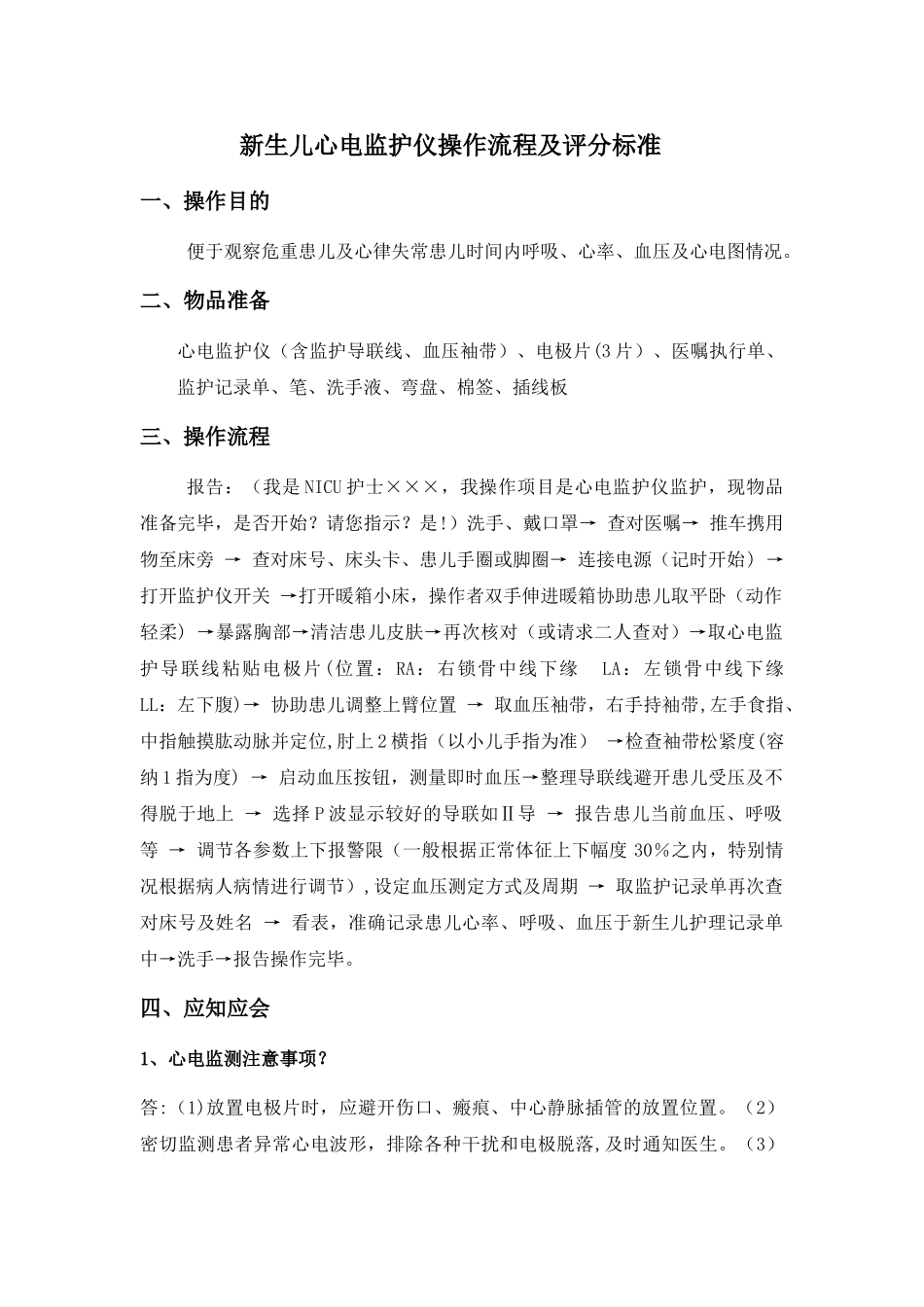 新生儿心电监护仪操作流程及评分标准

一、操作目的

便于观察危重患儿及心律失常患儿时间内呼吸、心率、血压及心电图情况。

二、物品准备

心电监护仪（含监护导联线、血压袖带）、电极片(3片）、医嘱执行单、监护记录单、笔、洗手液、弯盘、棉签、插线板

三、操作流程

报告：（我是NICU护士×××，我操作项目是心电监护仪监护，现物品准备完毕，是否开始？请您指示？是!）洗手、戴口罩→ 查对医嘱→ 推车携用物至床旁 → 查对床号、床头卡、患儿手圈或脚圈→ 连接电源（记时开始）→ 打开监护仪开关 →打开暖箱小床，操作者双手伸进暖箱协助患儿取平卧（动作轻柔）→暴露胸部→清洁患儿皮肤→再次核对（或请求二人查对）→取心电监护导联线粘贴电极片(位置：RA：右锁骨中线下缘 LA：左锁骨中线下缘 LL：左下腹)→ 协助患儿调整上臂位置 → 取血压袖带，右手持袖带,左手食指、中指触摸肱动脉并定位,肘上2横指（以小儿手指为准） →检查袖带松紧度(容纳1指为度) → 启动血压按钮，测量即时血压→整理导联线避开患儿受压及不得脱于地上 → 选择P波显示较好的导联如Ⅱ导 → 报告患儿当前血压、呼吸等 → 调节各参数上下报警限（一般根据正常体征上下幅度30%之内，特别情况根据病人病情进行调节）,设定血压测定方式及周期 → 取监护记录单再次查对床号及姓名 → 看表，准确记录患儿心率、呼吸、血压于新生儿护理记录单中→洗手→报告操作完毕。

四、应知应会

1、心电监测注意事项？

答:(1)放置电极片时，应避开伤口、瘢痕、中心静脉插管的放置位置。（2）密切监测患者异常心电波形，排除各种干扰和电极脱落,及时通知医生。（3）